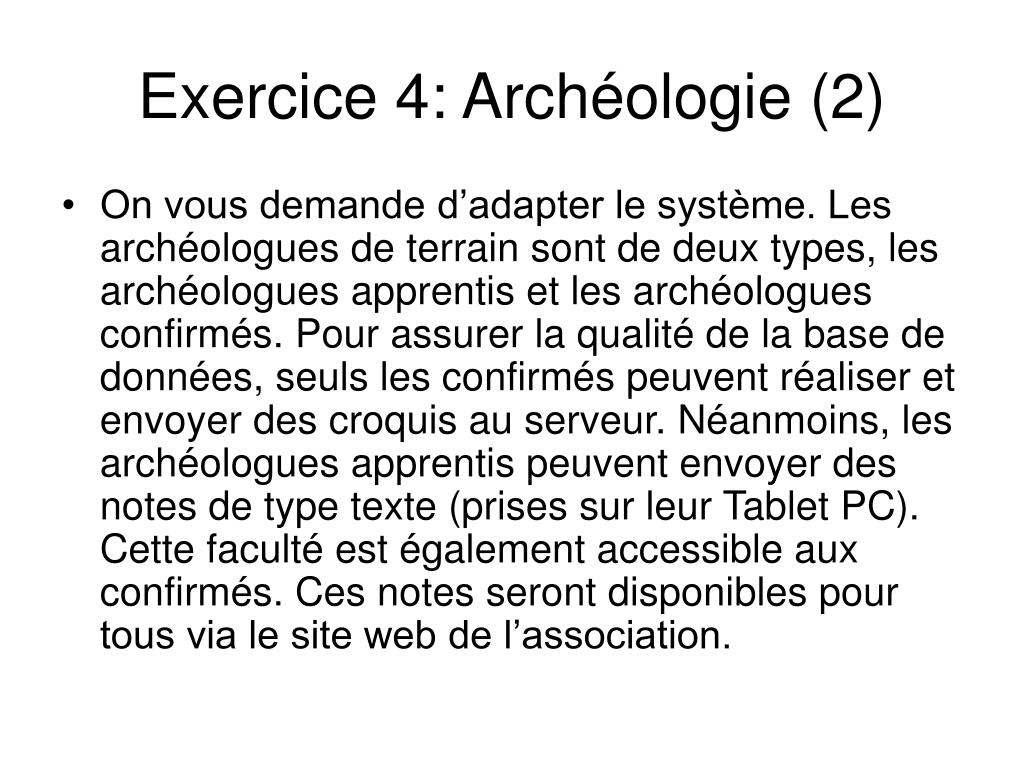 Exercice 4: Archéologie (2)

• On vous demande d’adapter le système. Les archéologues de terrain sont de deux types, les archéologues apprentis et les archéologues confirmés. Pour assurer la qualité de la base de données, seuls les confirmés peuvent réaliser et envoyer des croquis au serveur. Néanmoins, les archéologues apprentis peuvent envoyer des notes de type texte (prises sur leur Tablet PC). Cette faculté est également accessible aux confirmés. Ces notes seront disponibles pour tous via le site web de l’association.